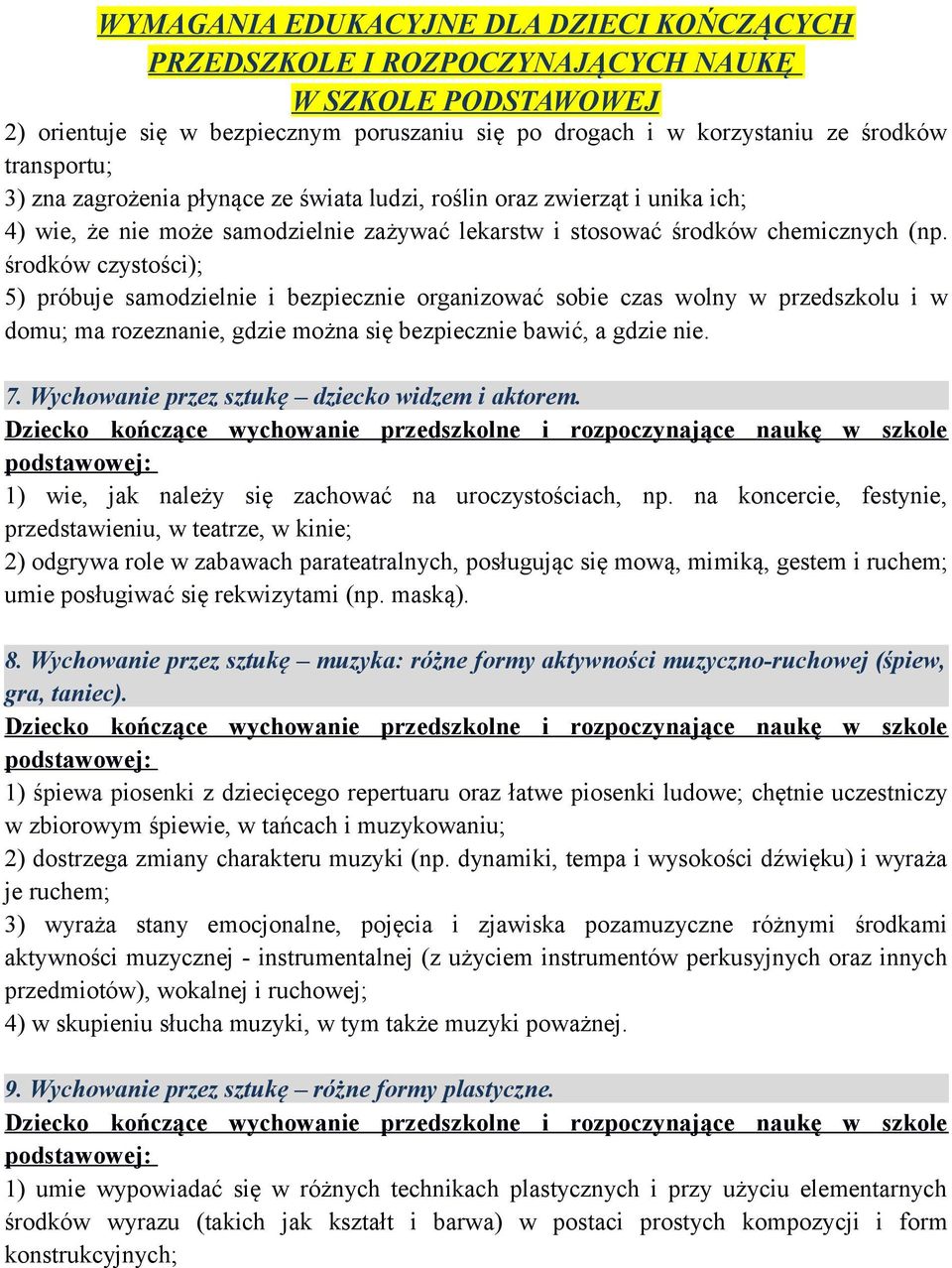 WYMAGANIA EDUKACYJNE DLA DZIECI KOŃCZĄCYCH PRZEDSZKOLE I ROZPOCZYNAJĄCYCH NAUKĘ W SZKOLE PODSTAWOWEJ

2) orientuje się w bezpiecznym poruszaniu się po drogach i w korzystaniu ze środków transportu;
3) zna zagrożenia płynące ze świata ludzi, roślin oraz zwierząt i unika ich;
4) wie, że nie może samodzielnie zażywać lekarstw i stosować środków chemicznych (np. środków czystości);
5) próbuje samodzielnie i bezpiecznie organizować sobie czas wolny w przedszkolu i w domu; ma rozeznanie, gdzie można się bezpiecznie bawić, a gdzie nie.

7. Wychowanie przez sztukę – dziecko widzem i aktorem.
Dziecko kończące wychowanie przedszkolne i rozpoczynające naukę w szkole podstawowej:
1) wie, jak należy się zachować na uroczystościach, np. na koncercie, festynie, przedstawieniu, w teatrze, w kinie;
2) odgrywa role w zabawach parateatralnych, posługując się mową, mimiką, gestem i ruchem; umie posługiwać się rekwizytami (np. maską).

8. Wychowanie przez sztukę – muzyka: różne formy aktywności muzyczno-ruchowej (śpiew, gra, taniec).
Dziecko kończące wychowanie przedszkolne i rozpoczynające naukę w szkole podstawowej:
1) śpiewa piosenki z dziecięcego repertuaru oraz łatwe piosenki ludowe; chętnie uczestniczy w zbiorowym śpiewie, w tańcach i muzykowaniu;
2) dostrzega zmiany charakteru muzyki (np. dynamiki, tempa i wysokości dźwięku) i wyraża je ruchem;
3) wyraża stany emocjonalne, pojęcia i zjawiska pozamuzyczne różnymi środkami aktywności muzycznej - instrumentalnej (z użyciem instrumentów perkusyjnych oraz innych przedmiotów), wokalnej i ruchowej;
4) w skupieniu słucha muzyki, w tym także muzyki poważnej.

9. Wychowanie przez sztukę – różne formy plastyczne.
Dziecko kończące wychowanie przedszkolne i rozpoczynające naukę w szkole podstawowej:
1) umie wypowiadać się w różnych technikach plastycznych i przy użyciu elementarnych środków wyrazu (takich jak kształt i barwa) w postaci prostych kompozycji i form konstrukcyjnych;